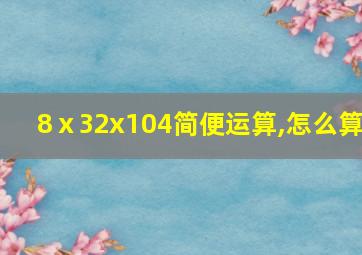 8 x 32x104简便运算,怎么算